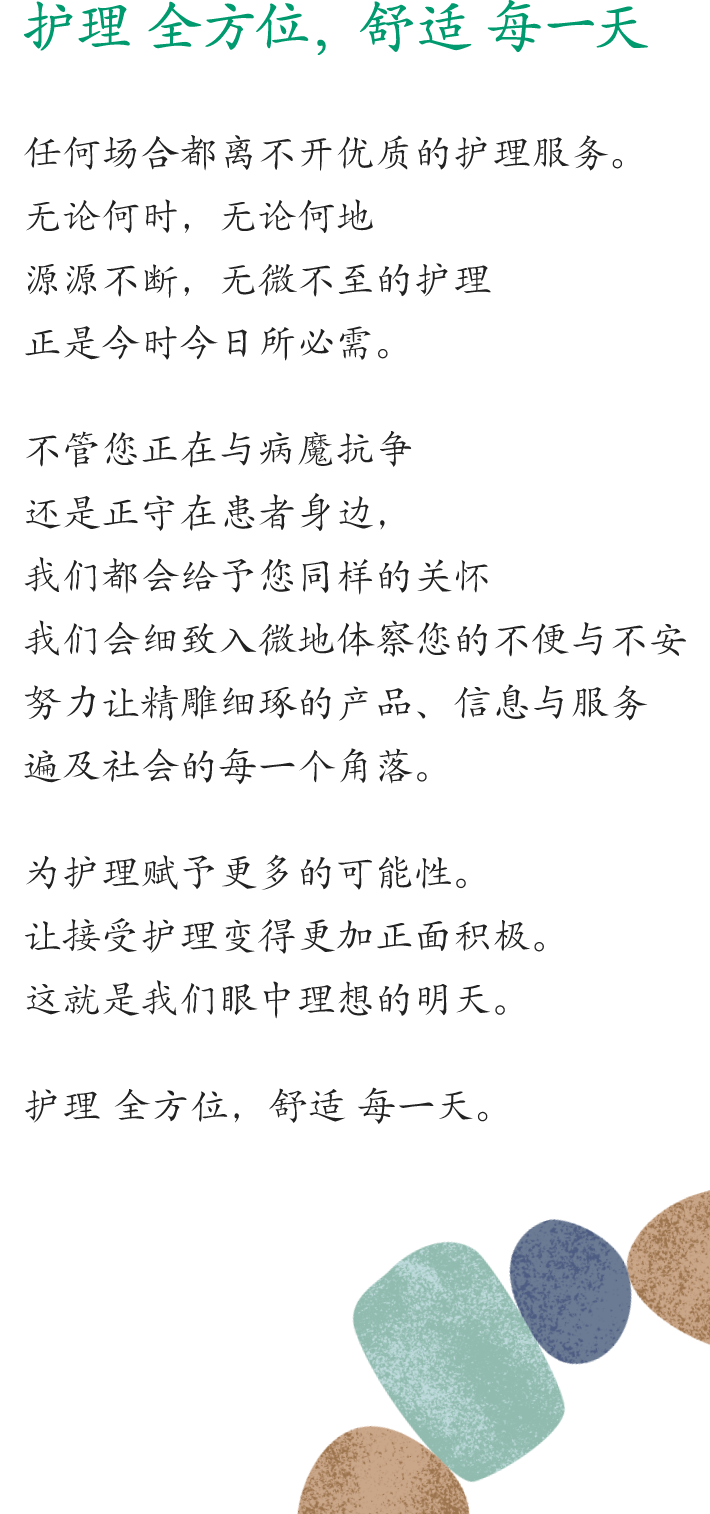 护理 全方位，舒适 每一天

任何场合都离不开优质的护理服务。
无论何时，无论何地
源源不断，无微不至的护理
正是今时今日所必需。

不管您正在与病魔抗争
还是正守在患者身边，
我们都会给予您同样的关怀
我们会细致入微地体察您的不便与不安
努力让精雕细琢的产品、信息与服务
遍及社会的每一个角落。

为护理赋予更多的可能性。
让接受护理变得更加正面积极。
这就是我们眼中理想的明天。

护理 全方位，舒适 每一天。